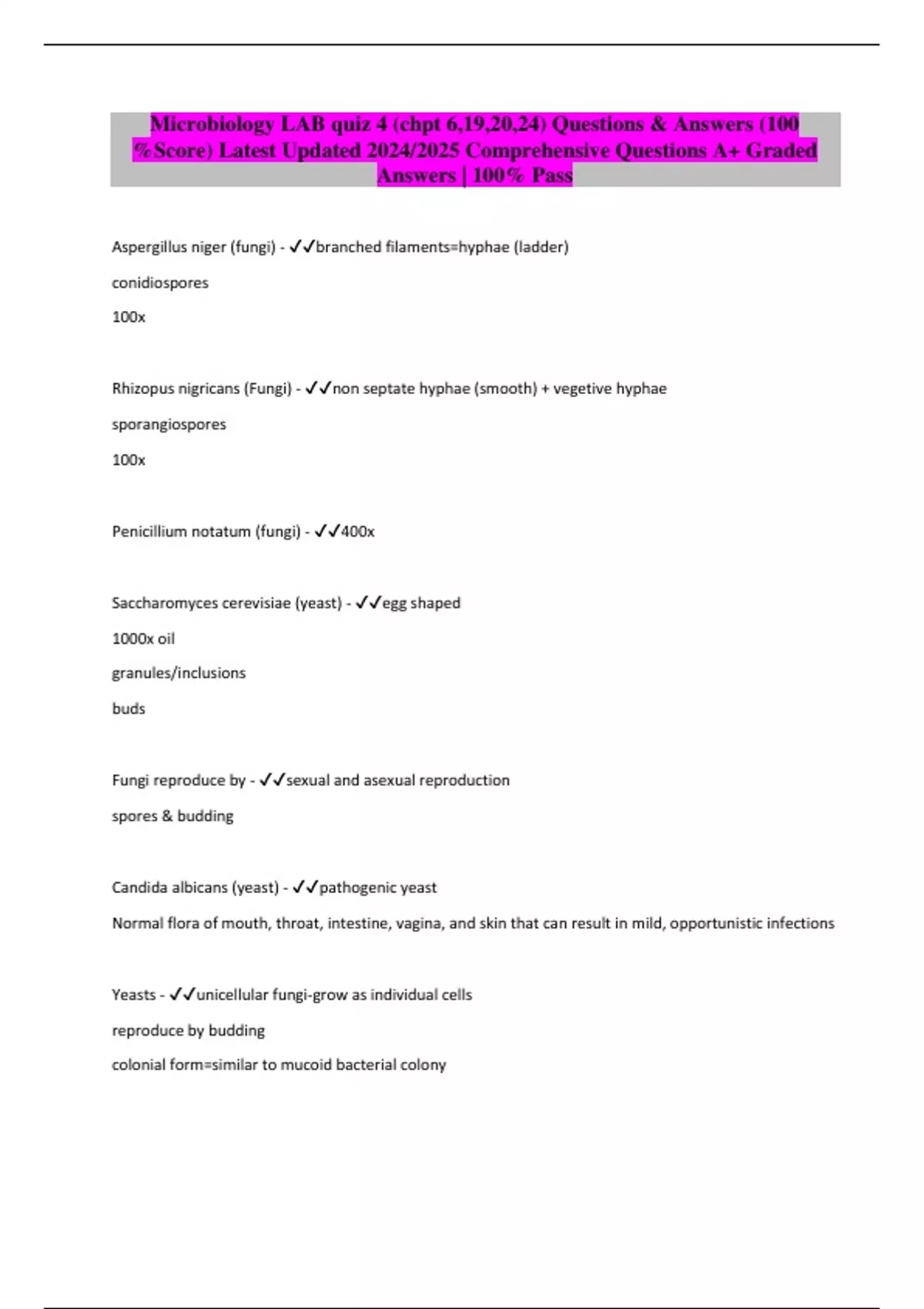 Microbiology LAB quiz 4 (chpt 6,19,20,24) Questions & Answers (100 %Score) Latest Updated 2024/2025 Comprehensive Questions A+ Graded Answers | 100% Pass

Aspergillus niger (fungi) - ✓✓branched filaments=hyphae (ladder)

conidiospores

100x

Rhizopus nigricans (Fungi) - ✓✓non septate hyphae (smooth) + vegetive hyphae

sporangiospores

100x

Penicillium notatum (fungi) - ✓✓400x

Saccharomyces cerevisiae (yeast) - ✓✓egg shaped

1000x oil

granules/inclusions

buds

Fungi reproduce by - ✓✓sexual and asexual reproduction

spores & budding

Candida albicans (yeast) - ✓✓pathogenic yeast

Normal flora of mouth, throat, intestine, vagina, and skin that can result in mild, opportunistic infections

Yeasts - ✓✓unicellular fungi-grow as individual cells

reproduce by budding

colonial form=similar to mucoid bacterial colony